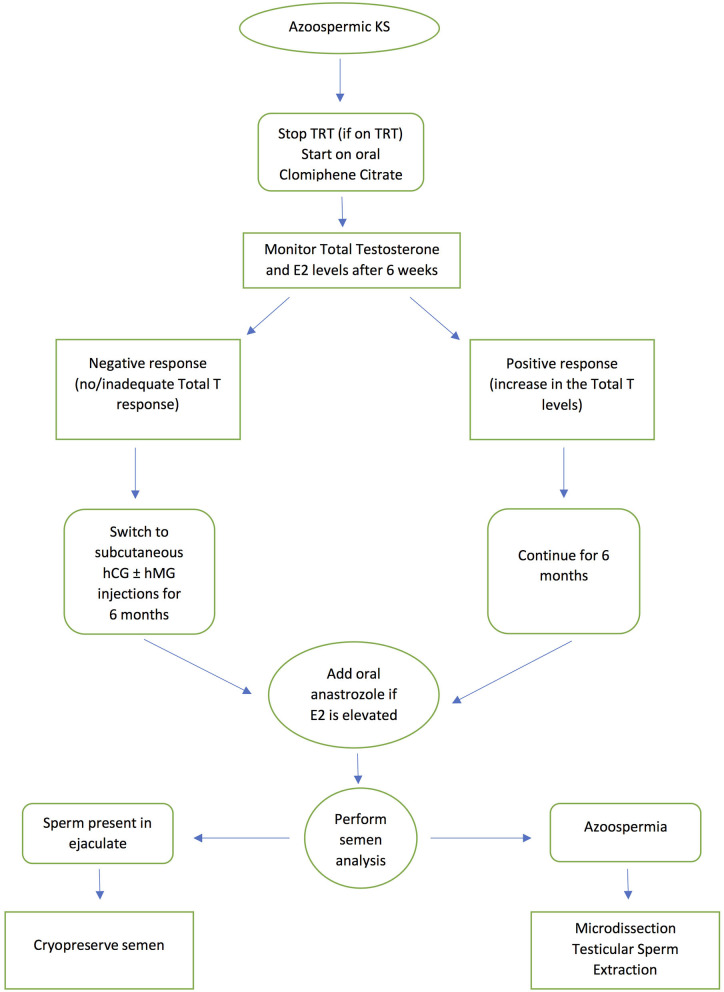 Azoospermic KS

Stop TRT (if on TRT) Start on oral Clomiphene Citrate

Monitor Total Testosterone and E2 levels after 6 weeks

Negative response (no/inadequate Total T response)

Positive response (increase in the Total T levels)

Switch to subcutaneous hCG ± hMG injections for 6 months

Continue for 6 months

Add oral anastrozole if E2 is elevated

Perform semen analysis

Sperm present in ejaculate

Azoospermia

Cryopreserve semen

Microdissection Testicular Sperm Extraction